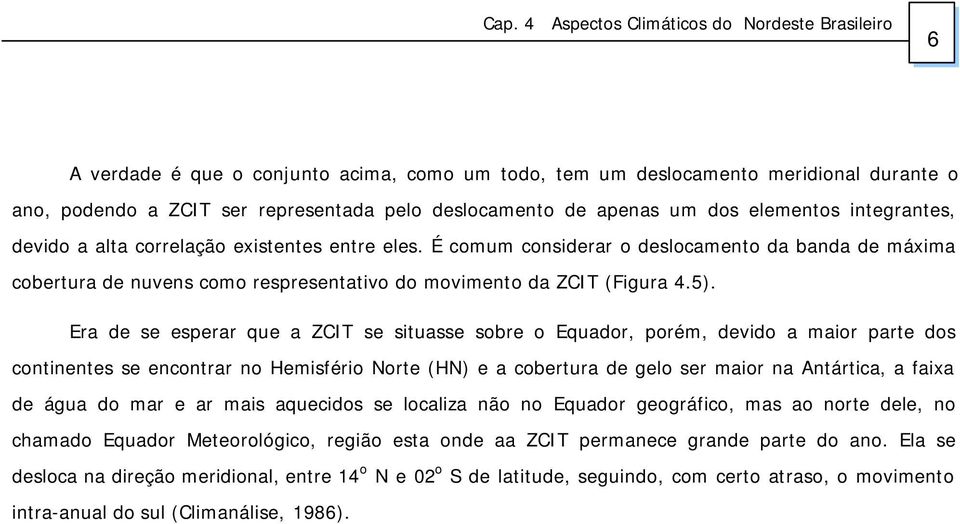 Cap. 4 Aspectos Climáticos do Nordeste Brasileiro

6

A verdade é que o conjunto acima, como um todo, tem um deslocamento meridional durante o ano, podendo a ZCIT ser representada pelo deslocamento de apenas um dos elementos integrantes, devido a alta correlação existentes entre eles. É comum considerar o deslocamento da banda de máxima cobertura de nuvens como respresentativo do movimento da ZCIT (Figura 4.5).

Era de se esperar que a ZCIT se situasse sobre o Equador, porém, devido a maior parte dos continentes se encontrar no Hemisfério Norte (HN) e a cobertura de gelo ser maior na Antártica, a faixa de água do mar e ar mais aquecidos se localiza não no Equador geográfico, mas ao norte dele, no chamado Equador Meteorológico, região esta onde aa ZCIT permanece grande parte do ano. Ela se desloca na direção meridional, entre 14$^o$ N e 02$^o$ S de latitude, seguindo, com certo atraso, o movimento intra-anual do sul (Climanálise, 1986).